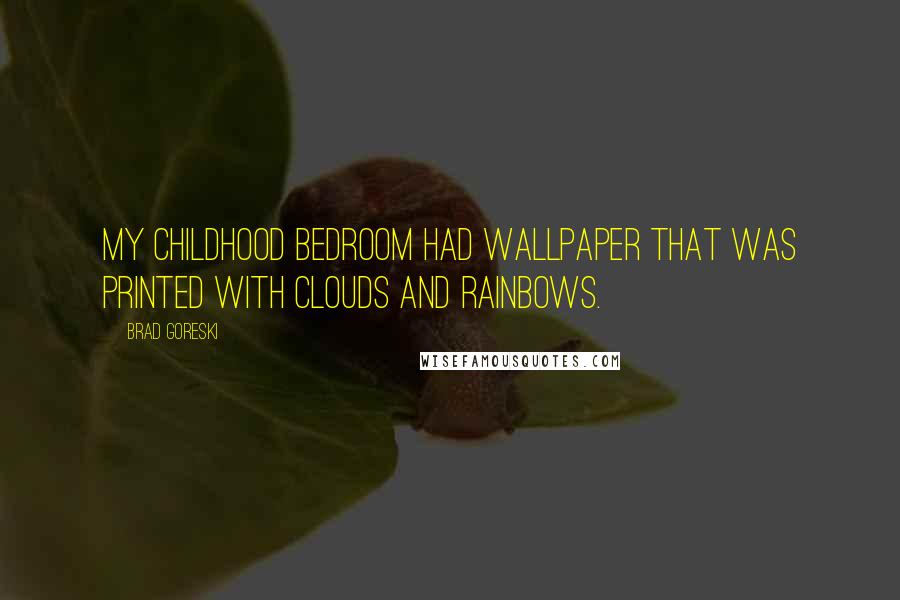 MY CHILDHOOD BEDROOM HAD WALLPAPER THAT WAS PRINTED WITH CLOUDS AND RAINBOWS.

BRAD GORESKI

WISEFAMOUSQUOTES.COM